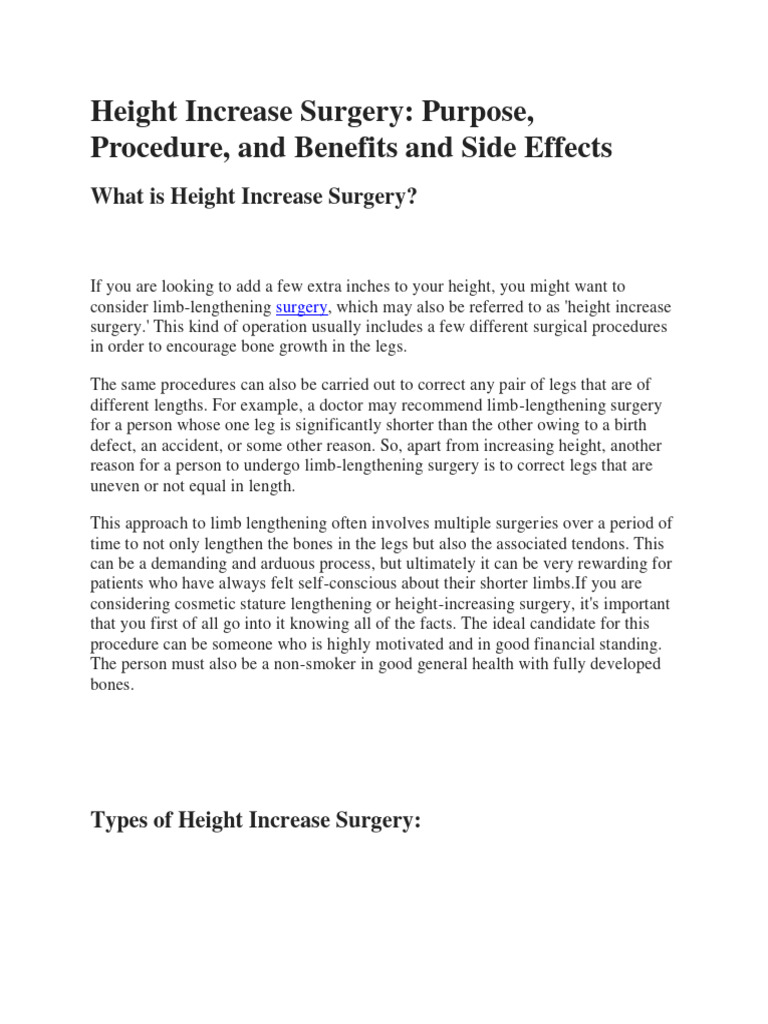 Height Increase Surgery: Purpose, Procedure, and Benefits and Side Effects

What is Height Increase Surgery?

If you are looking to add a few extra inches to your height, you might want to consider limb-lengthening surgery, which may also be referred to as 'height increase surgery.' This kind of operation usually includes a few different surgical procedures in order to encourage bone growth in the legs.

The same procedures can also be carried out to correct any pair of legs that are of different lengths. For example, a doctor may recommend limb-lengthening surgery for a person whose one leg is significantly shorter than the other owing to a birth defect, an accident, or some other reason. So, apart from increasing height, another reason for a person to undergo limb-lengthening surgery is to correct legs that are uneven or not equal in length.

This approach to limb lengthening often involves multiple surgeries over a period of time to not only lengthen the bones in the legs but also the associated tendons. This can be a demanding and arduous process, but ultimately it can be very rewarding for patients who have always felt self-conscious about their shorter limbs.If you are considering cosmetic stature lengthening or height-increasing surgery, it's important that you first of all go into it knowing all of the facts. The ideal candidate for this procedure can be someone who is highly motivated and in good financial standing. The person must also be a non-smoker in good general health with fully developed bones.

Types of Height Increase Surgery: